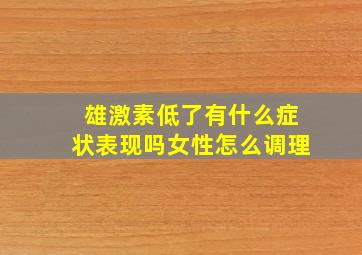 雄激素低了有什么症状表现吗女性怎么调理